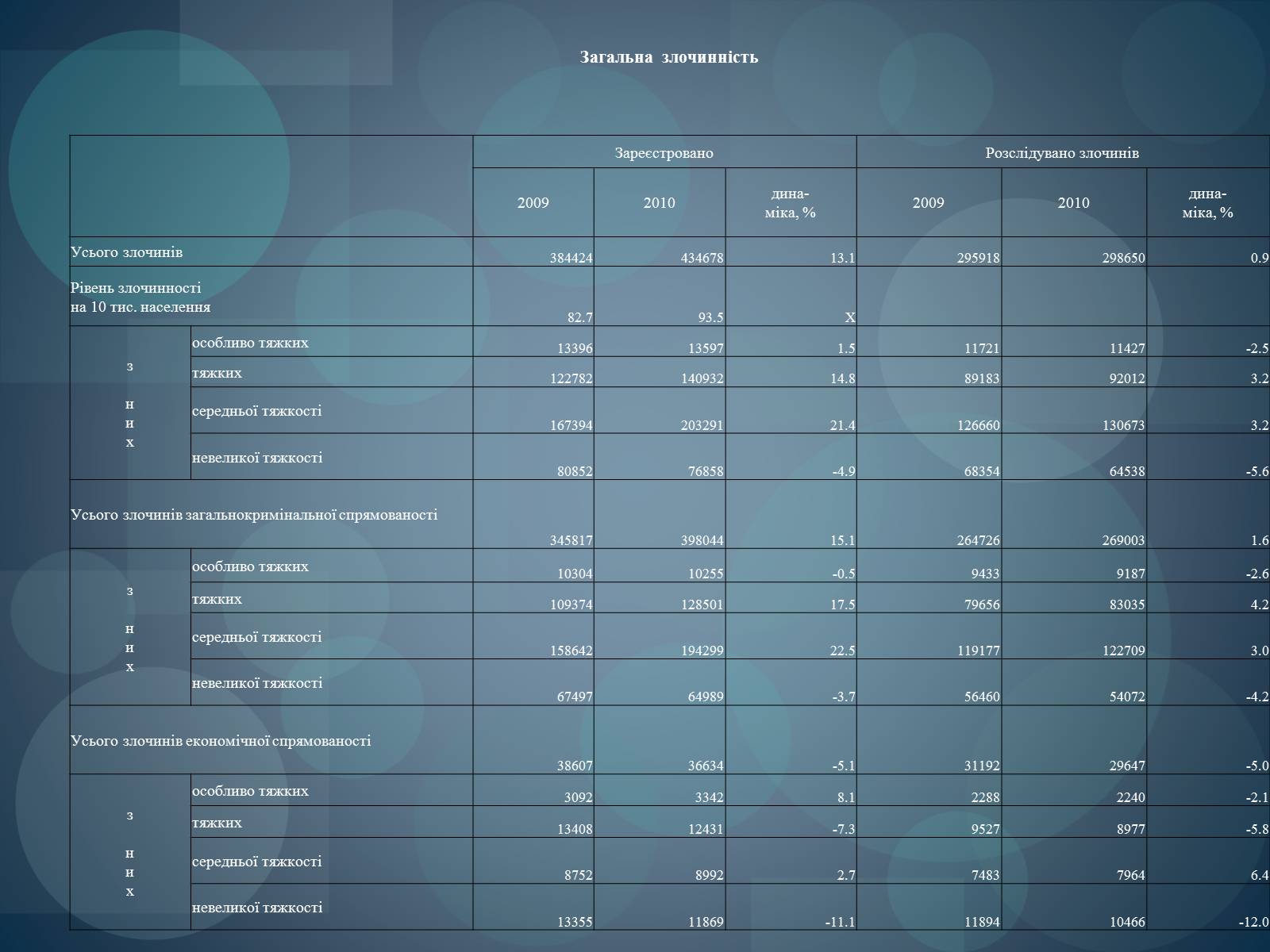 Загальна злочинність

| | | Зареєстровано | | | Розслідувано злочинів | | |
|---|---|---|---|---|---|---|---|
| | | 2009 | 2010 | дина-міка, % | 2009 | 2010 | дина-міка, % |
| Усього злочинів | | 384424 | 434678 | 13.1 | 295918 | 298650 | 0.9 |
| Рівень злочинності на 10 тис. населення | | 82.7 | 93.5 | Х | | | |
| з них | особливо тяжких | 13396 | 13597 | 1.5 | 11721 | 11427 | -2.5 |
| | тяжких | 122782 | 140932 | 14.8 | 89183 | 92012 | 3.2 |
| | середньої тяжкості | 167394 | 203291 | 21.4 | 126660 | 130673 | 3.2 |
| | невеликої тяжкості | 80852 | 76858 | -4.9 | 68354 | 64538 | -5.6 |
| Усього злочинів загальнокримінальної спрямованості | | 345817 | 398044 | 15.1 | 264726 | 269003 | 1.6 |
| з них | особливо тяжких | 10304 | 10255 | -0.5 | 9433 | 9187 | -2.6 |
| | тяжких | 109374 | 128501 | 17.5 | 79656 | 83035 | 4.2 |
| | середньої тяжкості | 158642 | 194299 | 22.5 | 119177 | 122709 | 3.0 |
| | невеликої тяжкості | 67497 | 64989 | -3.7 | 56460 | 54072 | -4.2 |
| Усього злочинів економічної спрямованості | | 38607 | 36634 | -5.1 | 31192 | 29647 | -5.0 |
| з них | особливо тяжких | 3092 | 3342 | 8.1 | 2288 | 2240 | -2.1 |
| | тяжких | 13408 | 12431 | -7.3 | 9527 | 8977 | -5.8 |
| | середньої тяжкості | 8752 | 8992 | 2.7 | 7483 | 7964 | 6.4 |
| | невеликої тяжкості | 13355 | 11869 | -11.1 | 11894 | 10466 | -12.0 |